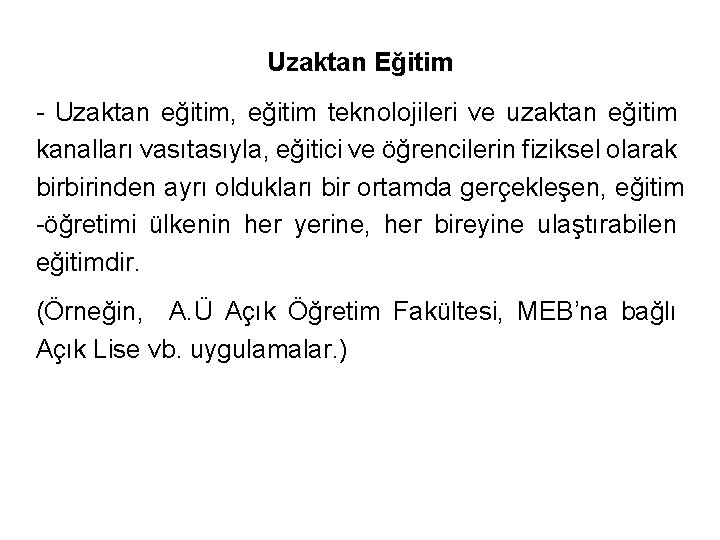 Uzaktan Eğitim

- Uzaktan eğitim, eğitim teknolojileri ve uzaktan eğitim kanalları vasıtasıyla, eğitici ve öğrencilerin fiziksel olarak birbirinden ayrı oldukları bir ortamda gerçekleşen, eğitim -öğretimi ülkenin her yerine, her bireyine ulaştırabilen eğitimdir.

(Örneğin, A.Ü Açık Öğretim Fakültesi, MEB'na bağlı Açık Lise vb. uygulamalar.)